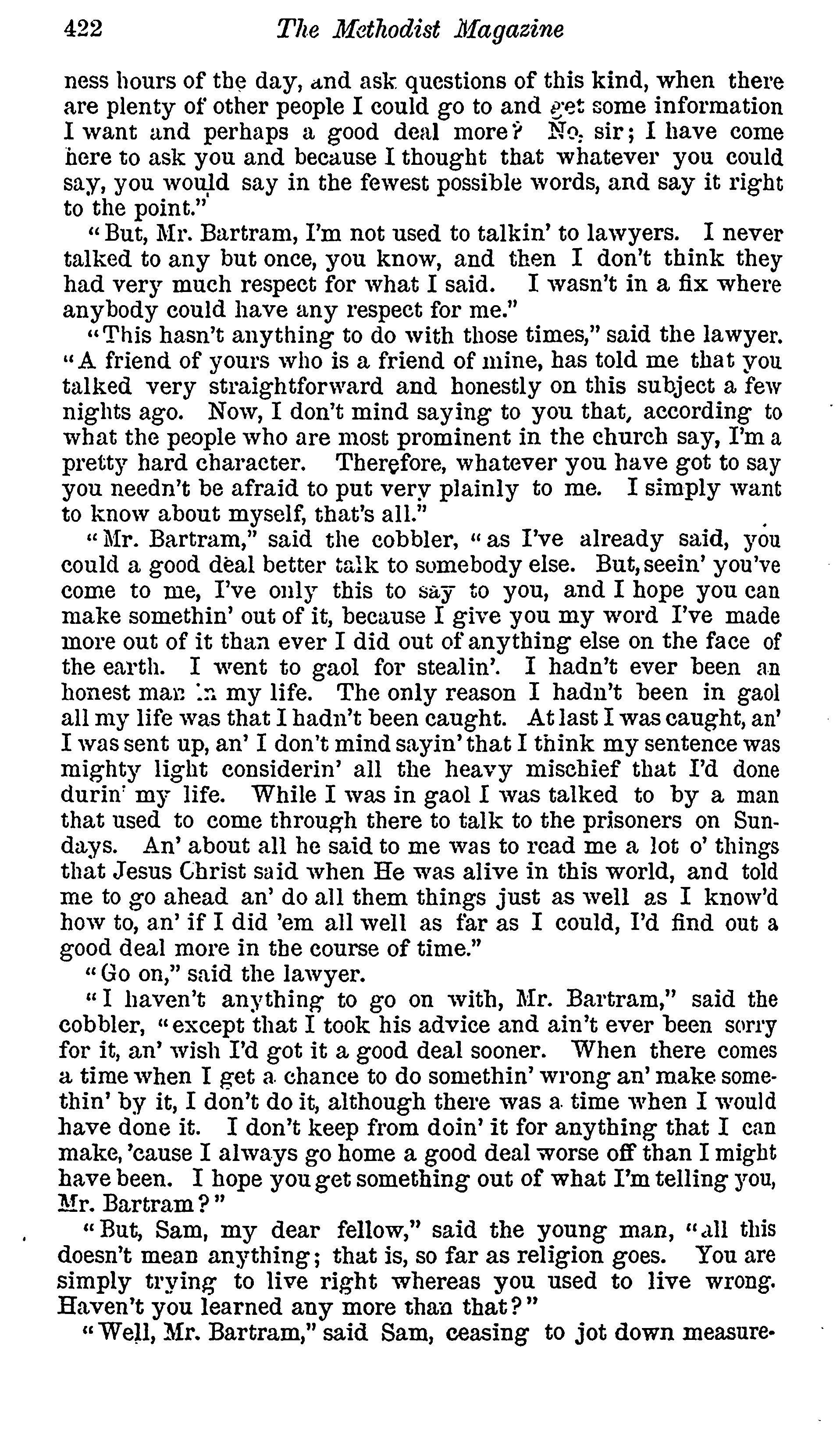 422 The Methodist Magazine

ness hours of the day, and ask questions of this kind, when there are plenty of other people I could go to and get some information I want and perhaps a good deal more? No, sir; I have come here to ask you and because I thought that whatever you could say, you would say in the fewest possible words, and say it right to the point."

"But, Mr. Bartram, I'm not used to talkin' to lawyers. I never talked to any but once, you know, and then I don't think they had very much respect for what I said. I wasn't in a fix where anybody could have any respect for me."

"This hasn't anything to do with those times," said the lawyer. "A friend of yours who is a friend of mine, has told me that you talked very straightforward and honestly on this subject a few nights ago. Now, I don't mind saying to you that, according to what the people who are most prominent in the church say, I'm a pretty hard character. Therefore, whatever you have got to say you needn't be afraid to put very plainly to me. I simply want to know about myself, that's all."

"Mr. Bartram," said the cobbler, "as I've already said, you could a good deal better talk to somebody else. But, seein' you've come to me, I've only this to say to you, and I hope you can make somethin' out of it, because I give you my word I've made more out of it than ever I did out of anything else on the face of the earth. I went to gaol for stealin'. I hadn't ever been an honest man in my life. The only reason I hadn't been in gaol all my life was that I hadn't been caught. At last I was caught, an' I was sent up, an' I don't mind sayin' that I think my sentence was mighty light considerin' all the heavy mischief that I'd done durin' my life. While I was in gaol I was talked to by a man that used to come through there to talk to the prisoners on Sundays. An' about all he said to me was to read me a lot o' things that Jesus Christ said when He was alive in this world, and told me to go ahead an' do all them things just as well as I know'd how to, an' if I did 'em all well as far as I could, I'd find out a good deal more in the course of time."

"Go on," said the lawyer.

"I haven't anything to go on with, Mr. Bartram," said the cobbler, "except that I took his advice and ain't ever been sorry for it, an' wish I'd got it a good deal sooner. When there comes a time when I get a chance to do somethin' wrong an' make somethin' by it, I don't do it, although there was a time when I would have done it. I don't keep from doin' it for anything that I can make, 'cause I always go home a good deal worse off than I might have been. I hope you get something out of what I'm telling you, Mr. Bartram?"

"But, Sam, my dear fellow," said the young man, "all this doesn't mean anything; that is, so far as religion goes. You are simply trying to live right whereas you used to live wrong. Haven't you learned any more than that?"

"Well, Mr. Bartram," said Sam, ceasing to jot down measure-